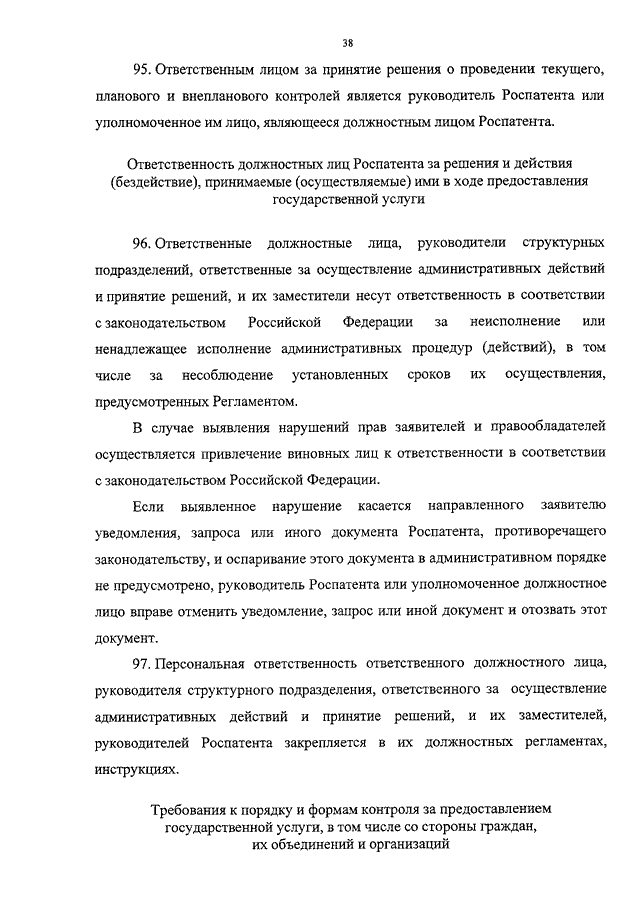 38

95. Ответственным лицом за принятие решения о проведении текущего, планового и внепланового контролей является руководитель Роспатента или уполномоченное им лицо, являющееся должностным лицом Роспатента.

Ответственность должностных лиц Роспатента за решения и действия (бездействие), принимаемые (осуществляемые) ими в ходе предоставления государственной услуги

96. Ответственные должностные лица, руководители структурных подразделений, ответственные за осуществление административных действий и принятие решений, и их заместители несут ответственность в соответствии с законодательством Российской Федерации за неисполнение или ненадлежащее исполнение административных процедур (действий), в том числе за несоблюдение установленных сроков их осуществления, предусмотренных Регламентом.

В случае выявления нарушений прав заявителей и правообладателей осуществляется привлечение виновных лиц к ответственности в соответствии с законодательством Российской Федерации.

Если выявленное нарушение касается направленного заявителю уведомления, запроса или иного документа Роспатента, противоречащего законодательству, и оспаривание этого документа в административном порядке не предусмотрено, руководитель Роспатента или уполномоченное должностное лицо вправе отменить уведомление, запрос или иной документ и отозвать этот документ.

97. Персональная ответственность ответственного должностного лица, руководителя структурного подразделения, ответственного за осуществление административных действий и принятие решений, и их заместителей, руководителей Роспатента закрепляется в их должностных регламентах, инструкциях.

Требования к порядку и формам контроля за предоставлением государственной услуги, в том числе со стороны граждан, их объединений и организаций